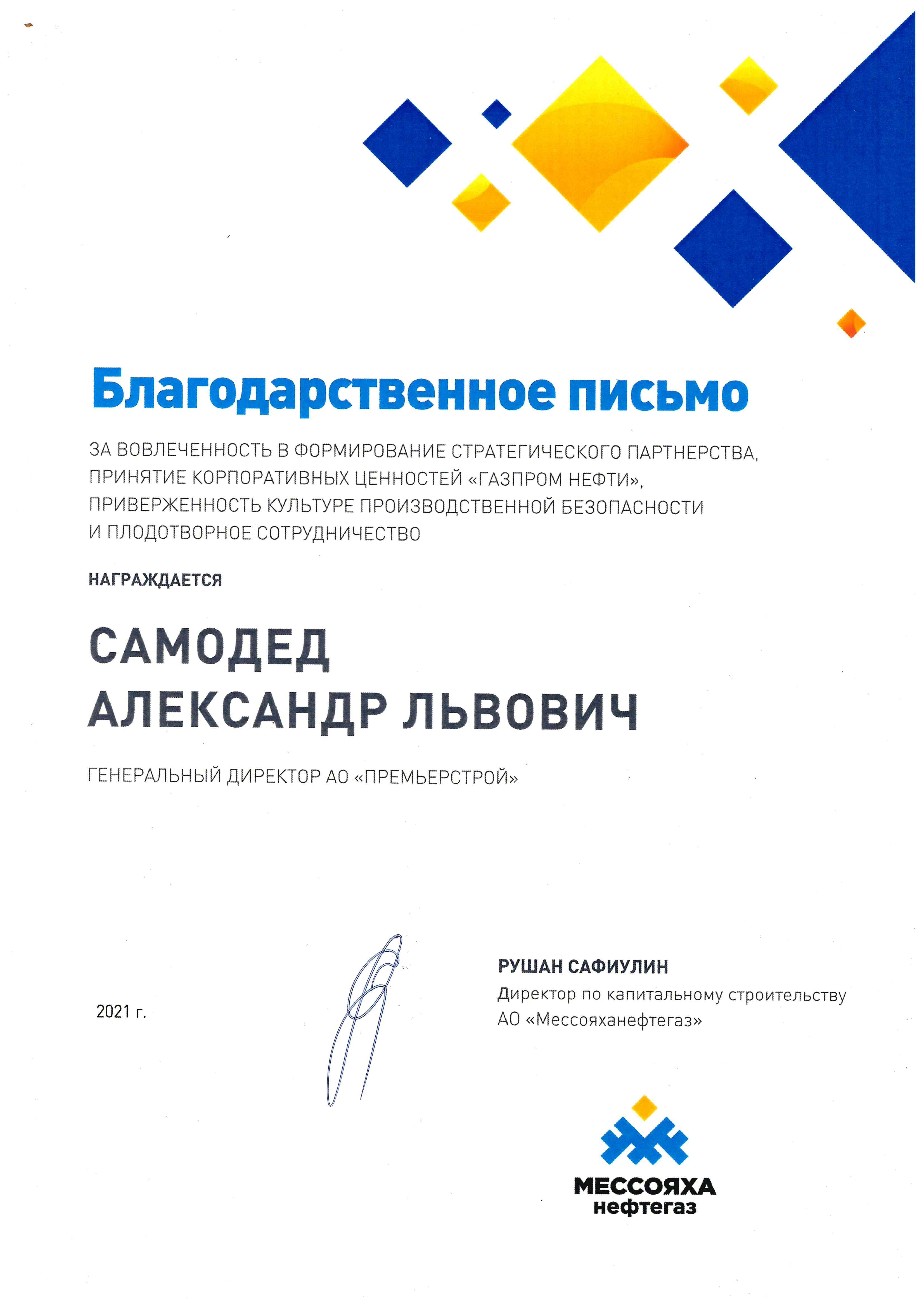 Благодарственное письмо

ЗА ВОВЛЕЧЕННОСТЬ В ФОРМИРОВАНИЕ СТРАТЕГИЧЕСКОГО ПАРТНЕРСТВА, ПРИНЯТИЕ КОРПОРАТИВНЫХ ЦЕННОСТЕЙ «ГАЗПРОМ НЕФТИ», ПРИВЕРЖЕННОСТЬ КУЛЬТУРЕ ПРОИЗВОДСТВЕННОЙ БЕЗОПАСНОСТИ И ПЛОДОТВОРНОЕ СОТРУДНИЧЕСТВО

НАГРАЖДАЕТСЯ

САМОДЕД
АЛЕКСАНДР ЛЬВОВИЧ

ГЕНЕРАЛЬНЫЙ ДИРЕКТОР АО «ПРЕМЬЕРСТРОЙ»

2021 г.

РУШАН САФИУЛИН
Директор по капитальному строительству
АО «Мессояханефтегаз»

МЕССОЯХА
нефтегаз